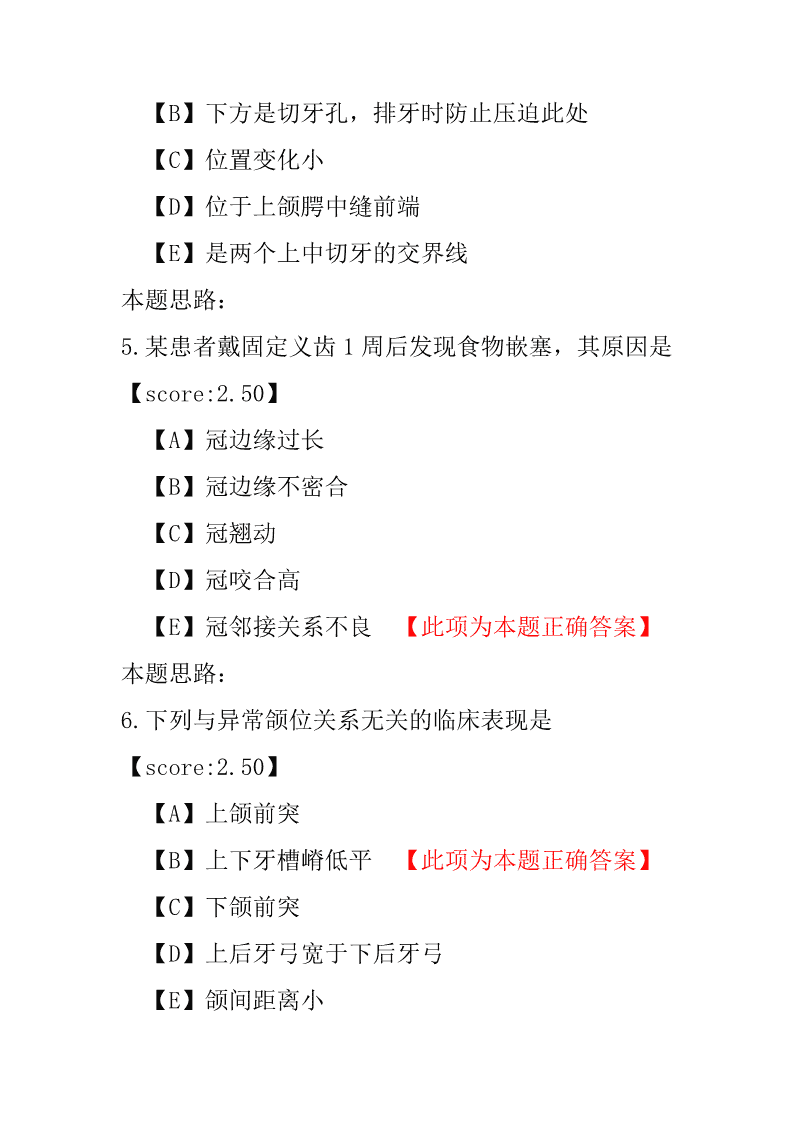 【B】下方是切牙孔，排牙时防止压迫此处

【C】位置变化小

【D】位于上颌腭中缝前端

【E】是两个上中切牙的交界线

本题思路：

5.某患者戴固定义齿 1 周后发现食物嵌塞，其原因是

【score:2.50】

【A】冠边缘过长

【B】冠边缘不密合

【C】冠翘动

【D】冠咬合高

【E】冠邻接关系不良 【此项为本题正确答案】

本题思路：

6.下列与异常颌位关系无关的临床表现是

【score:2.50】

【A】上颌前突

【B】上下牙槽嵴低平 【此项为本题正确答案】

【C】下颌前突

【D】上后牙弓宽于下后牙弓

【E】颌间距离小